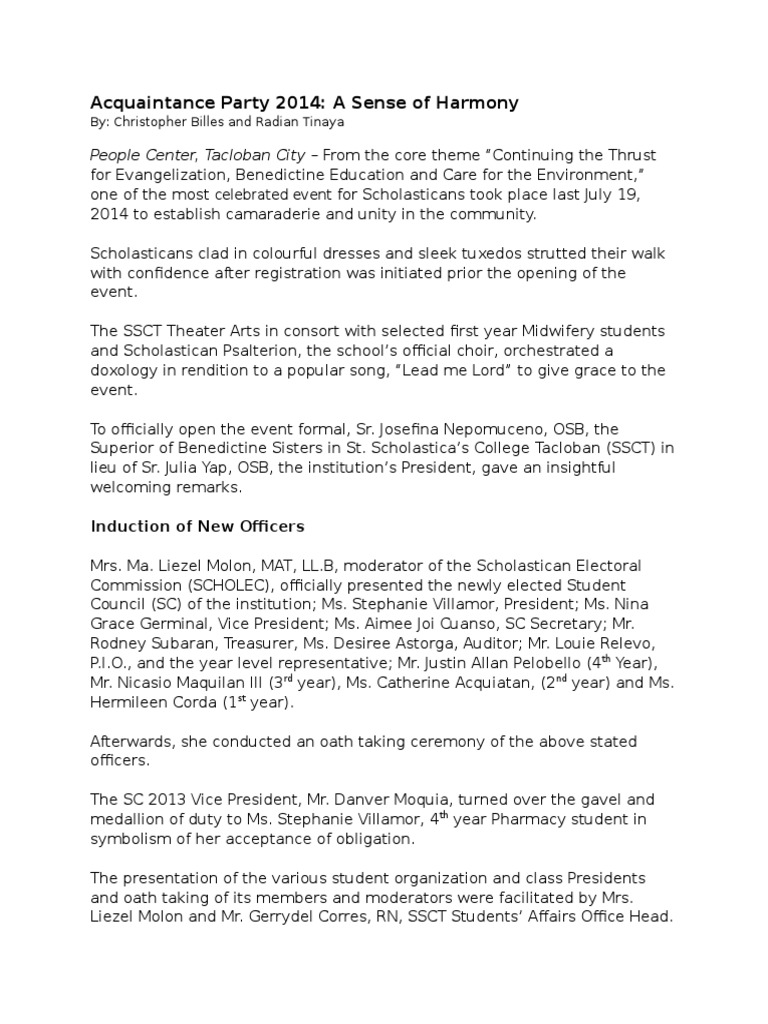 Acquaintance Party 2014: A Sense of Harmony
By: Christopher Billes and Radian Tinaya

People Center, Tacloban City – From the core theme "Continuing the Thrust for Evangelization, Benedictine Education and Care for the Environment," one of the most celebrated event for Scholasticans took place last July 19, 2014 to establish camaraderie and unity in the community.

Scholasticans clad in colourful dresses and sleek tuxedos strutted their walk with confidence after registration was initiated prior the opening of the event.

The SSCT Theater Arts in consort with selected first year Midwifery students and Scholastican Psalterion, the school's official choir, orchestrated a doxology in rendition to a popular song, "Lead me Lord" to give grace to the event.

To officially open the event formal, Sr. Josefina Nepomuceno, OSB, the Superior of Benedictine Sisters in St. Scholastica's College Tacloban (SSCT) in lieu of Sr. Julia Yap, OSB, the institution's President, gave an insightful welcoming remarks.

Induction of New Officers

Mrs. Ma. Liezel Molon, MAT, LL.B, moderator of the Scholastican Electoral Commission (SCHOLEC), officially presented the newly elected Student Council (SC) of the institution; Ms. Stephanie Villamor, President; Ms. Nina Grace Germinal, Vice President; Ms. Aimee Joi Cuanso, SC Secretary; Mr. Rodney Subaran, Treasurer, Ms. Desiree Astorga, Auditor; Mr. Louie Relevo, P.I.O., and the year level representative; Mr. Justin Allan Pelobello ($4^{th}$ Year), Mr. Nicasio Maquilan III ($3^{rd}$ year), Ms. Catherine Acquiatan, ($2^{nd}$ year) and Ms. Hermileen Corda ($1^{st}$ year).

Afterwards, she conducted an oath taking ceremony of the above stated officers.

The SC 2013 Vice President, Mr. Danver Moquia, turned over the gavel and medallion of duty to Ms. Stephanie Villamor, $4^{th}$ year Pharmacy student in symbolism of her acceptance of obligation.

The presentation of the various student organization and class Presidents and oath taking of its members and moderators were facilitated by Mrs. Liezel Molon and Mr. Gerrydel Corres, RN, SSCT Students' Affairs Office Head.